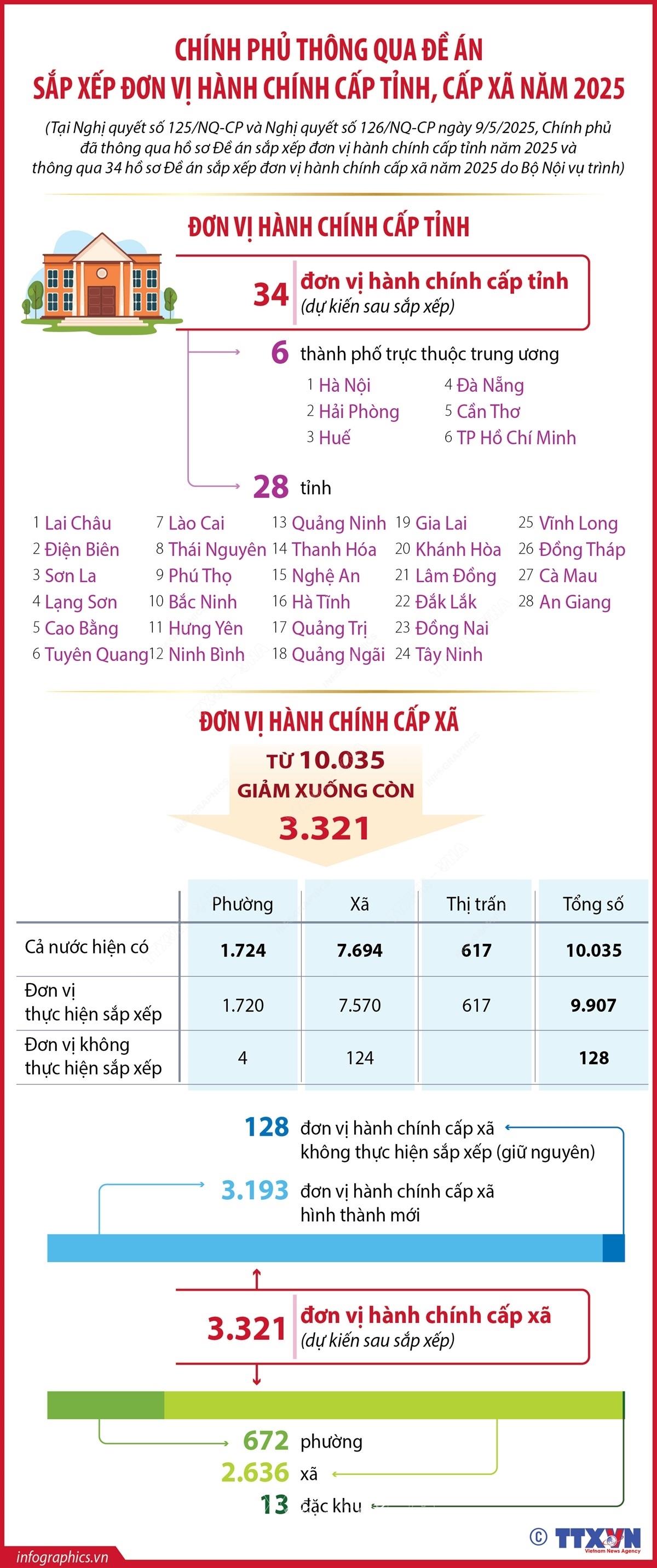 CHÍNH PHỦ THÔNG QUA ĐỀ ÁN
SẮP XẾP ĐƠN VỊ HÀNH CHÍNH CẤP TỈNH, CẤP XÃ NĂM 2025

(Tại Nghị quyết số 125/NQ-CP và Nghị quyết số 126/NQ-CP ngày 9/5/2025, Chính phủ đã thông qua hồ sơ Đề án sắp xếp đơn vị hành chính cấp tỉnh năm 2025 và thông qua 34 hồ sơ Đề án sắp xếp đơn vị hành chính cấp xã năm 2025 do Bộ Nội vụ trình)

ĐƠN VỊ HÀNH CHÍNH CẤP TỈNH

34 đơn vị hành chính cấp tỉnh (dự kiến sau sắp xếp)

6 thành phố trực thuộc trung ương
1 Hà Nội
2 Hải Phòng
3 Huế
4 Đà Nẵng
5 Cần Thơ
6 TP Hồ Chí Minh

28 tỉnh
1 Lai Châu
2 Điện Biên
3 Sơn La
4 Lạng Sơn
5 Cao Bằng
6 Tuyên Quang
7 Lào Cai
8 Thái Nguyên
9 Phú Thọ
10 Bắc Ninh
11 Hưng Yên
12 Ninh Bình
13 Quảng Ninh
14 Thanh Hóa
15 Nghệ An
16 Hà Tĩnh
17 Quảng Trị
18 Quảng Ngãi
19 Gia Lai
20 Khánh Hòa
21 Lâm Đồng
22 Đắk Lắk
23 Đồng Nai
24 Tây Ninh
25 Vĩnh Long
26 Đồng Tháp
27 Cà Mau
28 An Giang

ĐƠN VỊ HÀNH CHÍNH CẤP XÃ

TỪ 10.035
GIẢM XUỐNG CÒN
3.321

| | Phường | Xã | Thị trấn | Tổng số |
|---|---|---|---|---|
| Cả nước hiện có | 1.724 | 7.694 | 617 | 10.035 |
| Đơn vị thực hiện sắp xếp | 1.720 | 7.570 | 617 | 9.907 |
| Đơn vị không thực hiện sắp xếp | 4 | 124 | | 128 |

128 đơn vị hành chính cấp xã không thực hiện sắp xếp (giữ nguyên)
3.193 đơn vị hành chính cấp xã hình thành mới

3.321 đơn vị hành chính cấp xã (dự kiến sau sắp xếp)

672 phường
2.636 xã
13 đặc khu

infographics.vn
© TTXVN Vietnam News Agency